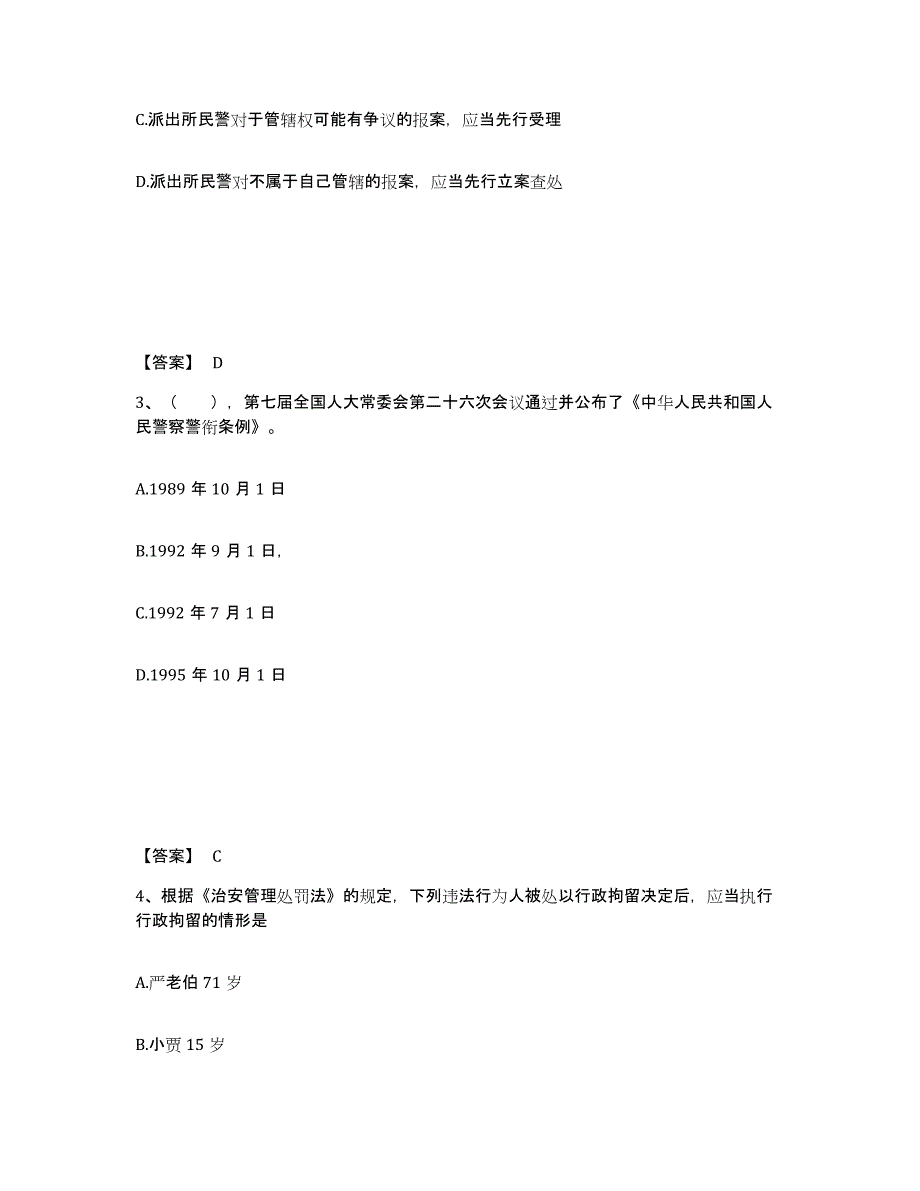 C.派出所民警对于管辖权可能有争议的报案，应当先行受理

D.派出所民警对不属于自己管辖的报案，应当先行立案查处

【答案】 D

3、（　），第七届全国人大常委会第二十六次会议通过并公布了《中华人民共和国人民警察警衔条例》。

A.1989 年 10 月 1 日

B.1992 年 9 月 1 日,

C.1992 年 7 月 1 日

D.1995 年 10 月 1 日

【答案】 C

4、根据《治安管理处罚法》的规定，下列违法行为人被处以行政拘留决定后，应当执行行政拘留的情形是

A.严老伯 71 岁

B.小贾 15 岁